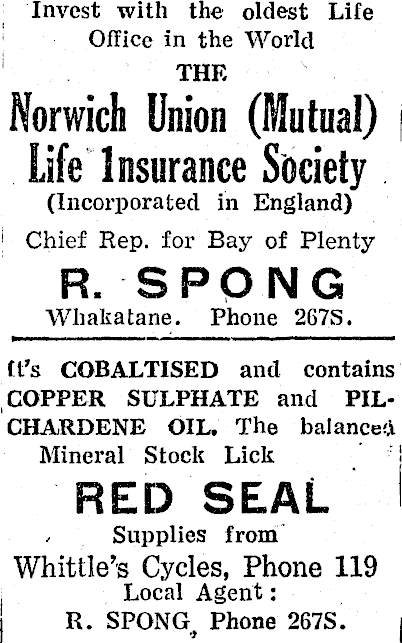 Invest with the oldest Life Office in the World

THE

Norwich Union (Mutual) Life Insurance Society

(Incorporated in England)

Chief Rep. for Bay of Plenty

R. SPONG

Whakatane. Phone 267S.

It's COBALTISED and contains COPPER SULPHATE and PILCHARDENE OIL. The balanced Mineral Stock Lick

RED SEAL

Supplies from

Whittle's Cycles, Phone 119

Local Agent:

R. SPONG, Phone 267S.